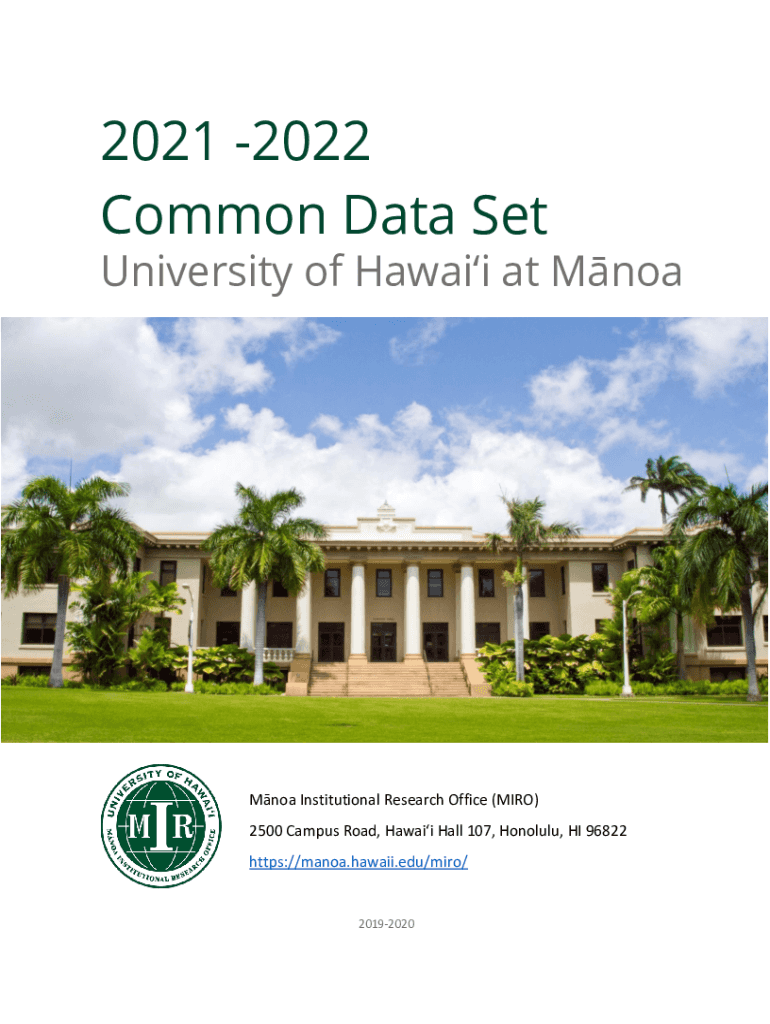 2021 -2022
Common Data Set
University of Hawai'i at Mānoa

UNIVERSITY OF HAWAI'I
MIR
MĀNOA INSTITUTIONAL RESEARCH OFFICE

Mānoa Institutional Research Office (MIRO)

2500 Campus Road, Hawai'i Hall 107, Honolulu, HI 96822

https://manoa.hawaii.edu/miro/

2019-2020